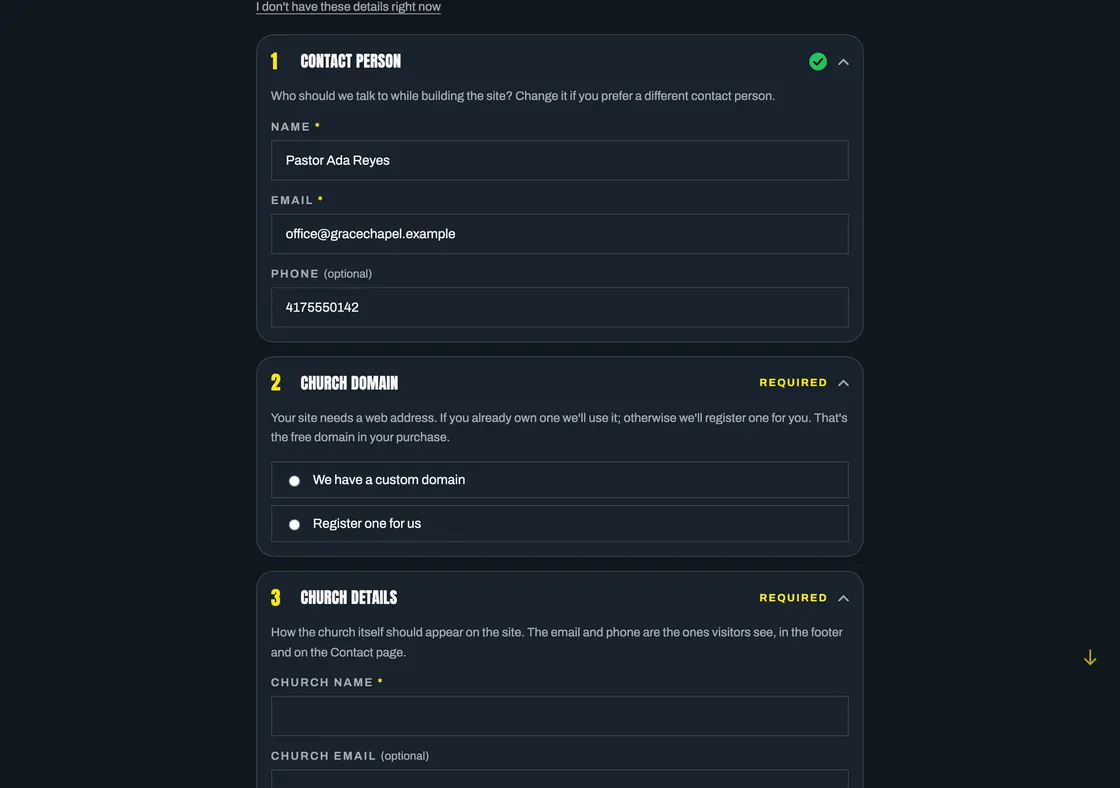 I don't have these details right now

1 CONTACT PERSON

Who should we talk to while building the site? Change it if you prefer a different contact person.

NAME *

Pastor Ada Reyes

EMAIL *

office@gracechapel.example

PHONE (optional)

4175550142

2 CHURCH DOMAIN

REQUIRED

Your site needs a web address. If you already own one we'll use it; otherwise we'll register one for you. That's the free domain in your purchase.

We have a custom domain

Register one for us

3 CHURCH DETAILS

REQUIRED

How the church itself should appear on the site. The email and phone are the ones visitors see, in the footer and on the Contact page.

CHURCH NAME *

CHURCH EMAIL (optional)